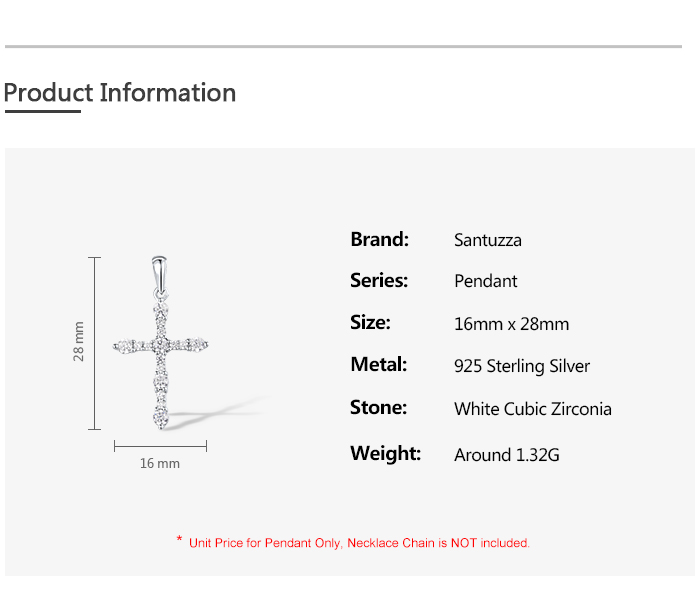 Product Information

28 mm

16 mm

Brand: Santuzza

Series: Pendant

Size: 16mm x 28mm

Metal: 925 Sterling Silver

Stone: White Cubic Zirconia

Weight: Around 1.32G

* Unit Price for Pendant Only, Necklace Chain is NOT included.